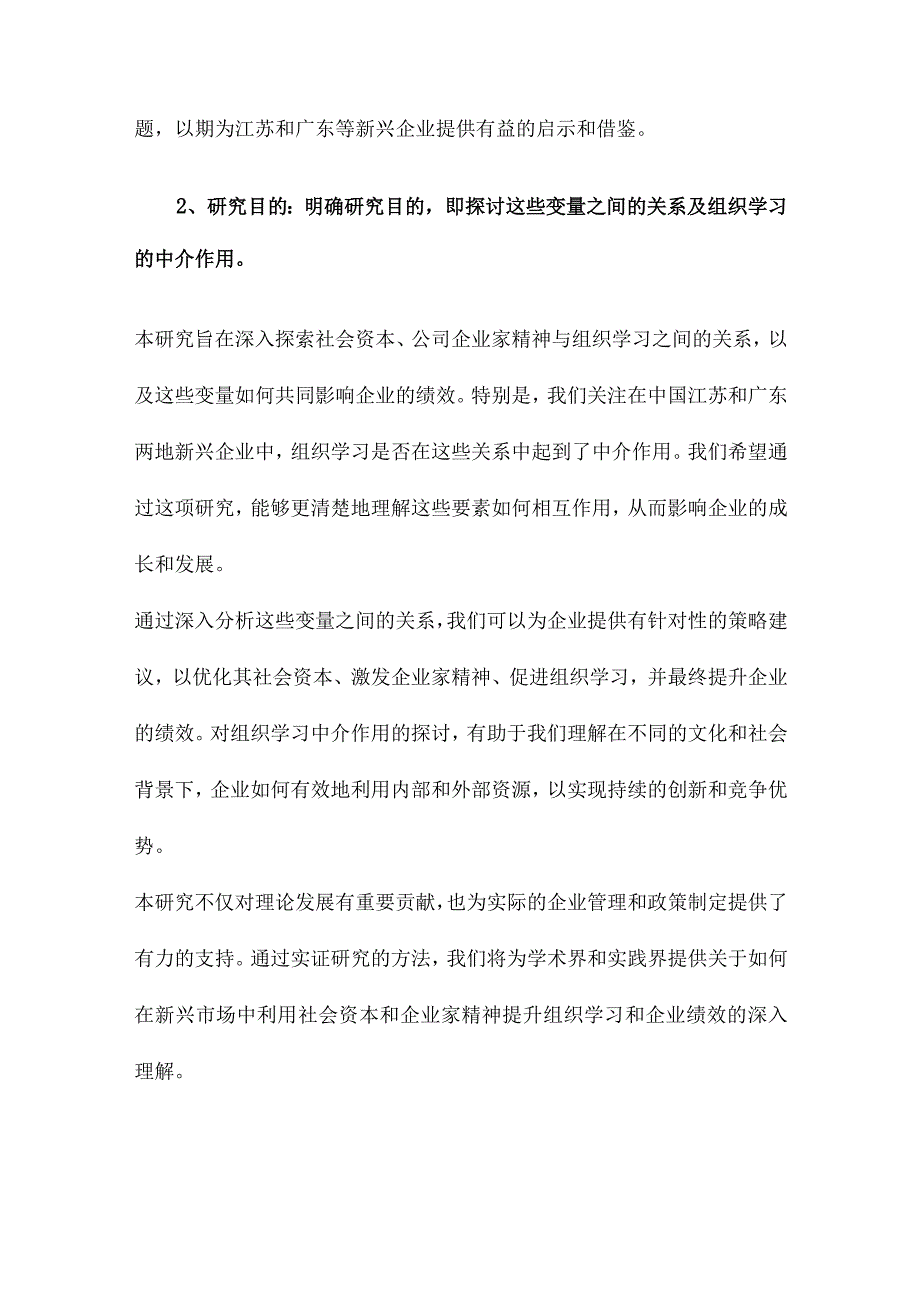 题，以期为江苏和广东等新兴企业提供有益的启示和借鉴。

2、研究目的：明确研究目的，即探讨这些变量之间的关系及组织学习的中介作用。

本研究旨在深入探索社会资本、公司企业家精神与组织学习之间的关系，以及这些变量如何共同影响企业的绩效。特别是，我们关注在中国江苏和广东两地新兴企业中，组织学习是否在这些关系中起到了中介作用。我们希望通过这项研究，能够更清楚地理解这些要素如何相互作用，从而影响企业的成长和发展。

通过深入分析这些变量之间的关系，我们可以为企业提供有针对性的策略建议，以优化其社会资本、激发企业家精神、促进组织学习，并最终提升企业的绩效。对组织学习中介作用的探讨，有助于我们理解在不同的文化和社会背景下，企业如何有效地利用内部和外部资源，以实现持续的创新和竞争优势。

本研究不仅对理论发展有重要贡献，也为实际的企业管理和政策制定提供了有力的支持。通过实证研究的方法，我们将为学术界和实践界提供关于如何在新兴市场中利用社会资本和企业家精神提升组织学习和企业绩效的深入理解。